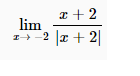 $\lim_{x \to -2} \frac{x+2}{|x+2|}$